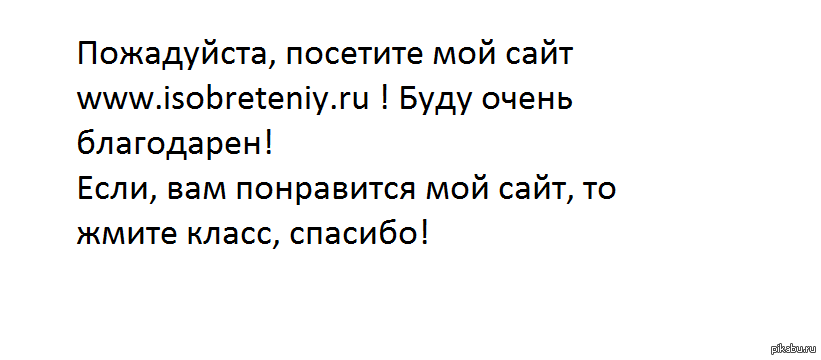 Пожадуйста, посетите мой сайт www.isobreteniy.ru ! Буду очень благодарен!
Если, вам понравится мой сайт, то жмите класс, спасибо!

pikabu.ru